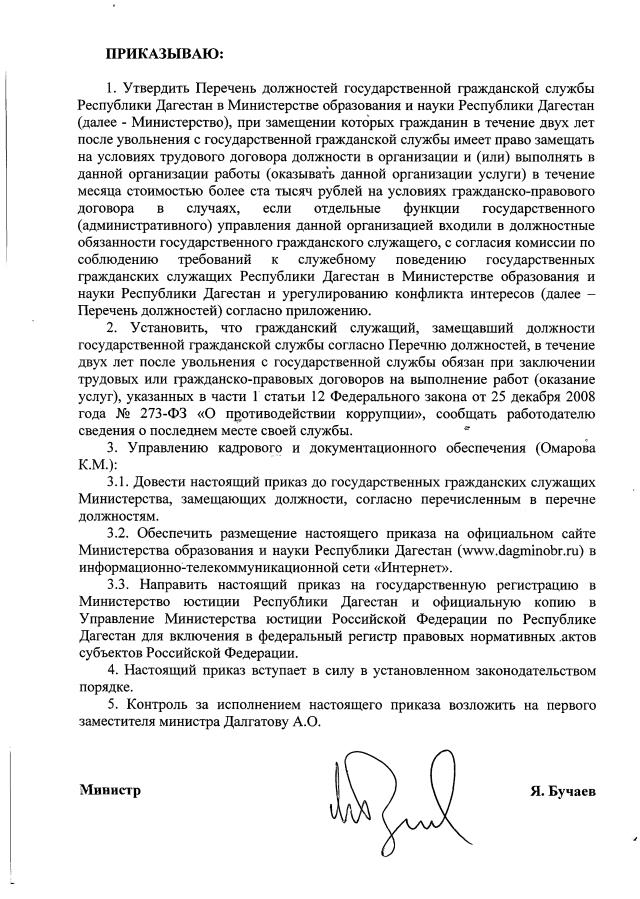 ПРИКАЗЫВАЮ:

1. Утвердить Перечень должностей государственной гражданской службы Республики Дагестан в Министерстве образования и науки Республики Дагестан (далее - Министерство), при замещении которых гражданин в течение двух лет после увольнения с государственной гражданской службы имеет право замещать на условиях трудового договора должности в организации и (или) выполнять в данной организации работы (оказывать данной организации услуги) в течение месяца стоимостью более ста тысяч рублей на условиях гражданско-правового договора в случаях, если отдельные функции государственного (административного) управления данной организацией входили в должностные обязанности государственного гражданского служащего, с согласия комиссии по соблюдению требований к служебному поведению государственных гражданских служащих Республики Дагестан в Министерстве образования и науки Республики Дагестан и урегулированию конфликта интересов (далее – Перечень должностей) согласно приложению.

2. Установить, что гражданский служащий, замещавший должности государственной гражданской службы согласно Перечню должностей, в течение двух лет после увольнения с государственной службы обязан при заключении трудовых или гражданско-правовых договоров на выполнение работ (оказание услуг), указанных в части 1 статьи 12 Федерального закона от 25 декабря 2008 года № 273-ФЗ «О противодействии коррупции», сообщать работодателю сведения о последнем месте своей службы.

3. Управлению кадрового и документационного обеспечения (Омарова К.М.):

3.1. Довести настоящий приказ до государственных гражданских служащих Министерства, замещающих должности, согласно перечисленным в перечне должностям.

3.2. Обеспечить размещение настоящего приказа на официальном сайте Министерства образования и науки Республики Дагестан (www.dagminobr.ru) в информационно-телекоммуникационной сети «Интернет».

3.3. Направить настоящий приказ на государственную регистрацию в Министерство юстиции Республики Дагестан и официальную копию в Управление Министерства юстиции Российской Федерации по Республике Дагестан для включения в федеральный регистр правовых нормативных актов субъектов Российской Федерации.

4. Настоящий приказ вступает в силу в установленном законодательством порядке.

5. Контроль за исполнением настоящего приказа возложить на первого заместителя министра Далгатову А.О.

Министр Я. Бучаев